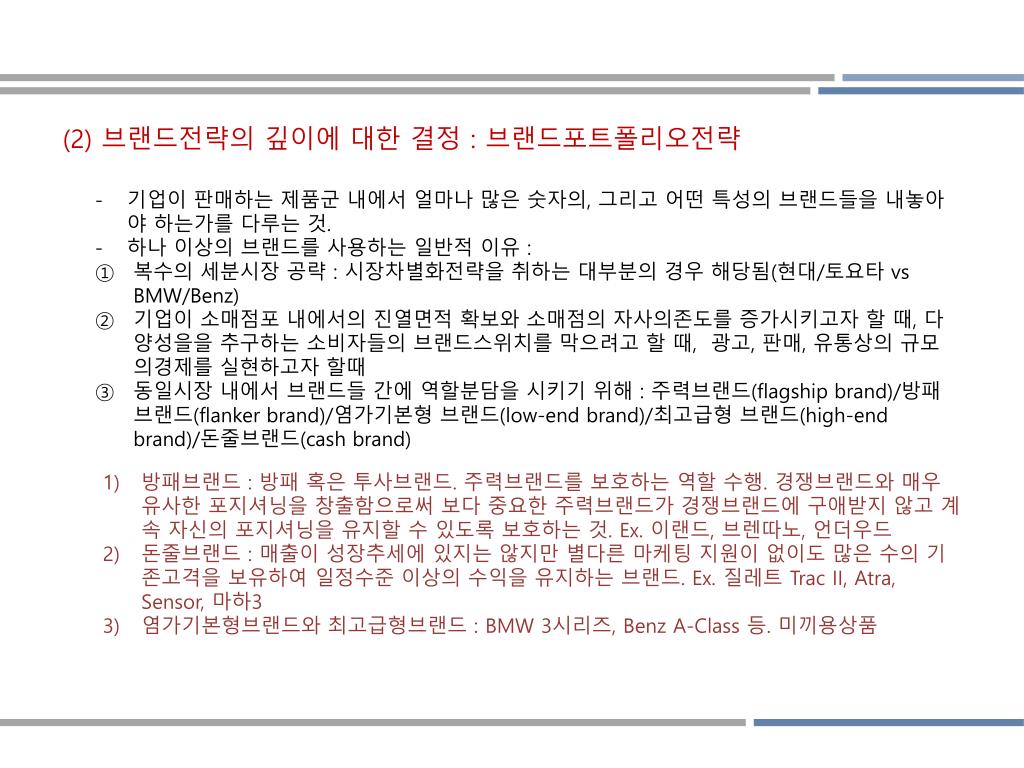 (2) 브랜드전략의 깊이에 대한 결정 : 브랜드포트폴리오전략

- 기업이 판매하는 제품군 내에서 얼마나 많은 숫자의, 그리고 어떤 특성의 브랜드들을 내놓아야 하는가를 다루는 것.
- 하나 이상의 브랜드를 사용하는 일반적 이유 :
① 복수의 세분시장 공략 : 시장차별화전략을 취하는 대부분의 경우 해당됨(현대/토요타 vs BMW/Benz)
② 기업이 소매점포 내에서의 진열면적 확보와 소매점의 자사의존도를 증가시키고자 할 때, 다양성을을 추구하는 소비자들의 브랜드스위치를 막으려고 할 때, 광고, 판매, 유통상의 규모의경제를 실현하고자 할때
③ 동일시장 내에서 브랜드들 간에 역할분담을 시키기 위해 : 주력브랜드(flagship brand)/방패브랜드(flanker brand)/염가기본형 브랜드(low-end brand)/최고급형 브랜드(high-end brand)/돈줄브랜드(cash brand)

1) 방패브랜드 : 방패 혹은 투사브랜드. 주력브랜드를 보호하는 역할 수행. 경쟁브랜드와 매우 유사한 포지셔닝을 창출함으로써 보다 중요한 주력브랜드가 경쟁브랜드에 구애받지 않고 계속 자신의 포지셔닝을 유지할 수 있도록 보호하는 것. Ex. 이랜드, 브렌따노, 언더우드
2) 돈줄브랜드 : 매출이 성장추세에 있지는 않지만 별다른 마케팅 지원이 없이도 많은 수의 기존고객을 보유하여 일정수준 이상의 수익을 유지하는 브랜드. Ex. 질레트 Trac II, Atra, Sensor, 마하3
3) 염가기본형브랜드와 최고급형브랜드 : BMW 3시리즈, Benz A-Class 등. 미끼용상품